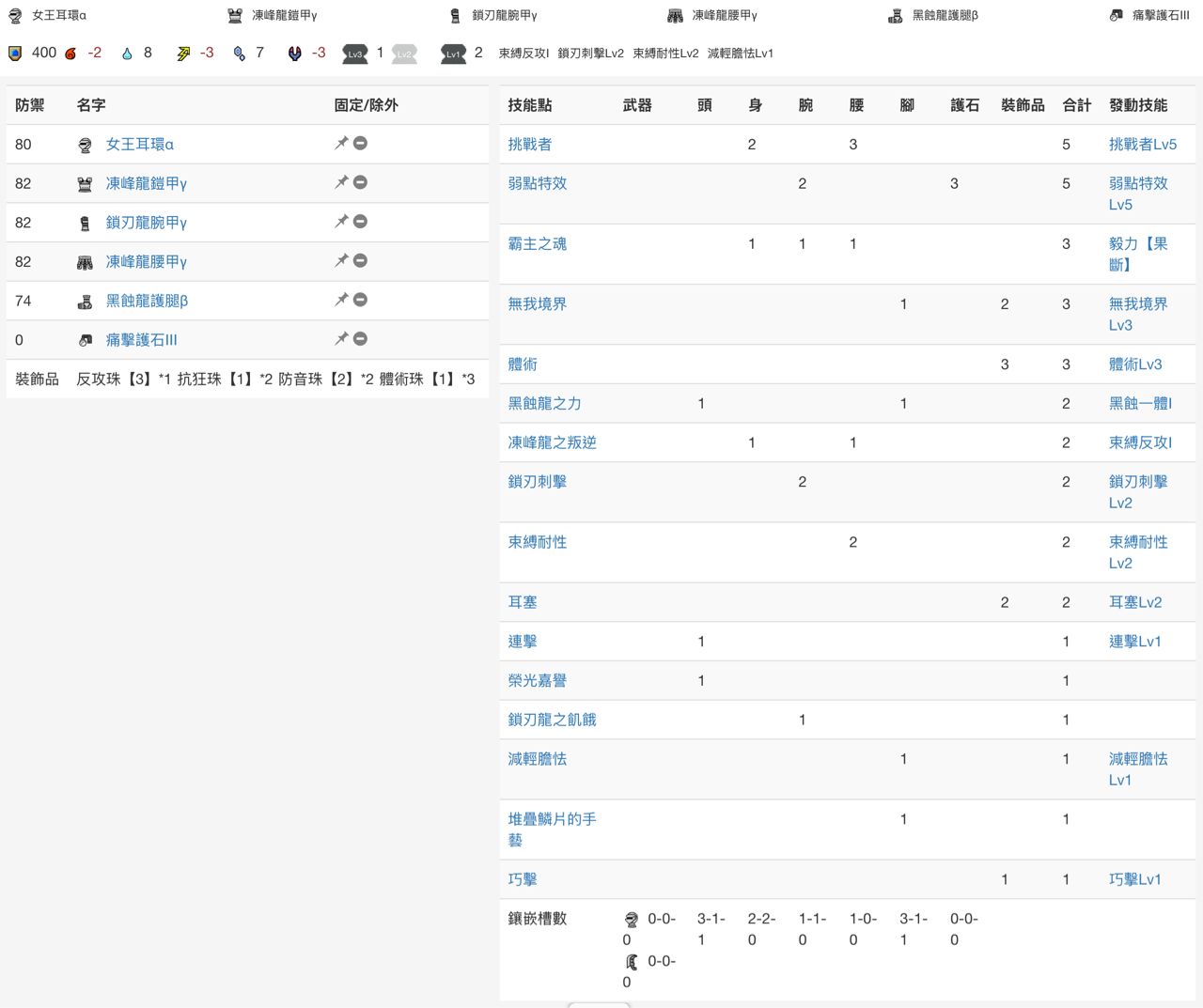 女王耳環α 凍峰龍鎧甲γ 鎖刃龍腕甲γ 凍峰龍腰甲γ 黑蝕龍護腿β 痛擊護石III

400 -2 8 -3 7 -3 Lv3 1 Lv2 Lv1 2 束縛反攻I 鎖刃刺擊Lv2 束縛耐性Lv2 減輕膽怯Lv1

| 防禦 | 名字 | 固定/除外 |
|---|---|---|
| 80 | 女王耳環α | |
| 82 | 凍峰龍鎧甲γ | |
| 82 | 鎖刃龍腕甲γ | |
| 82 | 凍峰龍腰甲γ | |
| 74 | 黑蝕龍護腿β | |
| 0 | 痛擊護石III | |
| 裝飾品 | 反攻珠【3】*1 抗狂珠【1】*2 防音珠【2】*2 體術珠【1】*3 | |

| 技能點 | 武器 | 頭 | 身 | 腕 | 腰 | 腳 | 護石 | 裝飾品 | 合計 | 發動技能 |
|---|---|---|---|---|---|---|---|---|---|---|
| 挑戰者 | | | 2 | | 3 | | | | 5 | 挑戰者Lv5 |
| 弱點特效 | | | | 2 | | | 3 | | 5 | 弱點特效Lv5 |
| 霸主之魂 | | | 1 | 1 | 1 | | | | 3 | 毅力【果斷】 |
| 無我境界 | | | | | | 1 | | 2 | 3 | 無我境界Lv3 |
| 體術 | | | | | | | | 3 | 3 | 體術Lv3 |
| 黑蝕龍之力 | | 1 | | | | 1 | | | 2 | 黑蝕一體I |
| 凍峰龍之叛逆 | | | 1 | | 1 | | | | 2 | 束縛反攻I |
| 鎖刃刺擊 | | | | 2 | | | | | 2 | 鎖刃刺擊Lv2 |
| 束縛耐性 | | | | | 2 | | | | 2 | 束縛耐性Lv2 |
| 耳塞 | | | | | | | | 2 | 2 | 耳塞Lv2 |
| 連擊 | | 1 | | | | | | | 1 | 連擊Lv1 |
| 榮光嘉譽 | | 1 | | | | | | | 1 | |
| 鎖刃龍之飢餓 | | | | 1 | | | | | 1 | |
| 減輕膽怯 | | | | | | 1 | | | 1 | 減輕膽怯Lv1 |
| 堆疊鱗片的手藝 | | | | | | 1 | | | 1 | |
| 巧擊 | | | | | | | | 1 | 1 | 巧擊Lv1 |
| 鑲嵌槽數 | 0-0-0 0-0-0 | 3-1-1 | 2-2-0 | 1-1-0 | 1-0-0 | 3-1-1 | 0-0-0 | | | |